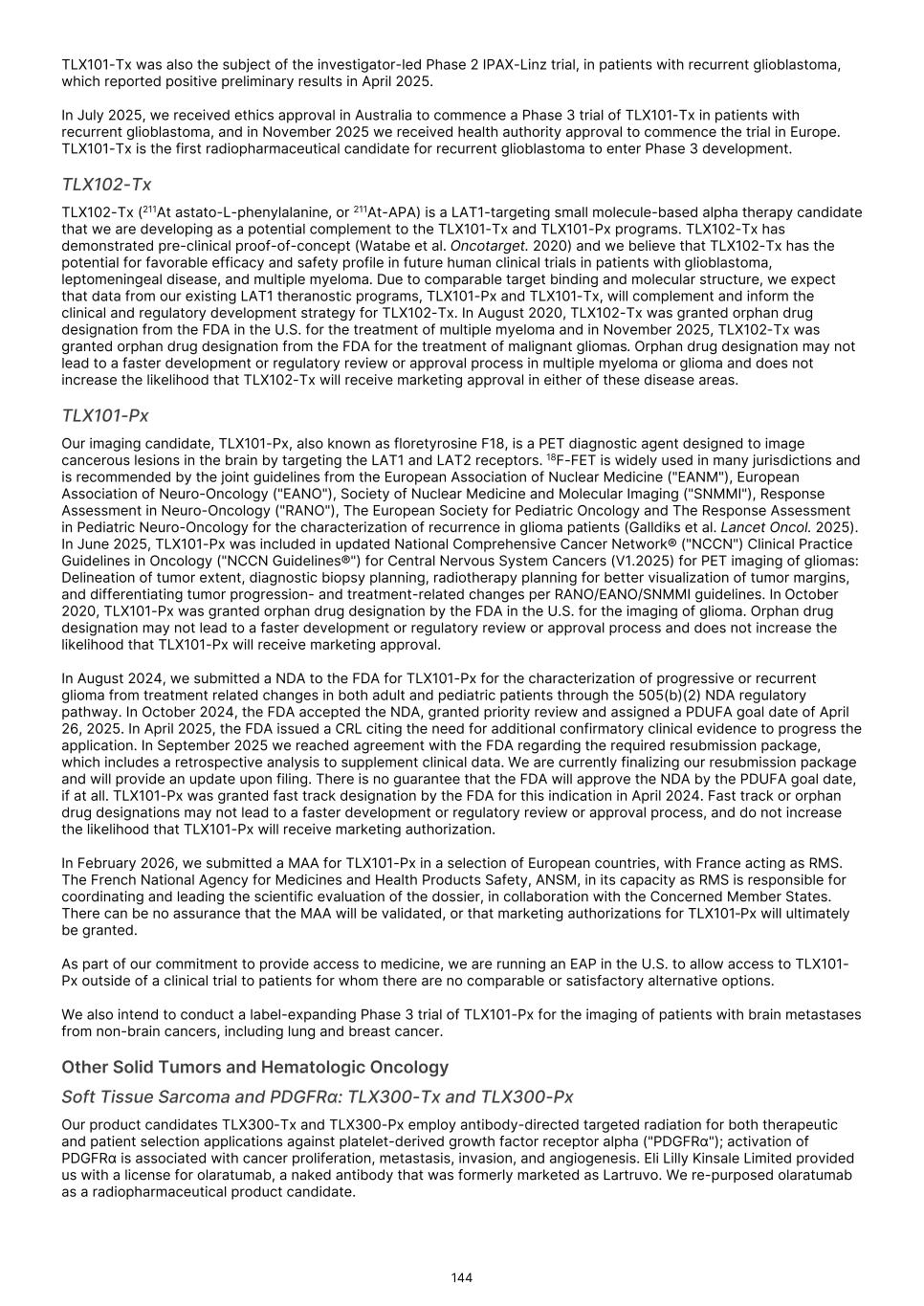 TLX101-Tx was also the subject of the investigator-led Phase 2 IPAX-Linz trial, in patients with recurrent glioblastoma, which reported positive preliminary results in April 2025.

In July 2025, we received ethics approval in Australia to commence a Phase 3 trial of TLX101-Tx in patients with recurrent glioblastoma, and in November 2025 we received health authority approval to commence the trial in Europe. TLX101-Tx is the first radiopharmaceutical candidate for recurrent glioblastoma to enter Phase 3 development.

TLX102-Tx

TLX102-Tx ($^{211}$At astato-L-phenylalanine, or $^{211}$At-APA) is a LAT1-targeting small molecule-based alpha therapy candidate that we are developing as a potential complement to the TLX101-Tx and TLX101-Px programs. TLX102-Tx has demonstrated pre-clinical proof-of-concept (Watabe et al. Oncotarget. 2020) and we believe that TLX102-Tx has the potential for favorable efficacy and safety profile in future human clinical trials in patients with glioblastoma, leptomeningeal disease, and multiple myeloma. Due to comparable target binding and molecular structure, we expect that data from our existing LAT1 theranostic programs, TLX101-Px and TLX101-Tx, will complement and inform the clinical and regulatory development strategy for TLX102-Tx. In August 2020, TLX102-Tx was granted orphan drug designation from the FDA in the U.S. for the treatment of multiple myeloma and in November 2025, TLX102-Tx was granted orphan drug designation from the FDA for the treatment of malignant gliomas. Orphan drug designation may not lead to a faster development or regulatory review or approval process in multiple myeloma or glioma and does not increase the likelihood that TLX102-Tx will receive marketing approval in either of these disease areas.

TLX101-Px

Our imaging candidate, TLX101-Px, also known as floretyrosine F18, is a PET diagnostic agent designed to image cancerous lesions in the brain by targeting the LAT1 and LAT2 receptors. $^{18}$F-FET is widely used in many jurisdictions and is recommended by the joint guidelines from the European Association of Nuclear Medicine ("EANM"), European Association of Neuro-Oncology ("EANO"), Society of Nuclear Medicine and Molecular Imaging ("SNMMI"), Response Assessment in Neuro-Oncology ("RANO"), The European Society for Pediatric Oncology and The Response Assessment in Pediatric Neuro-Oncology for the characterization of recurrence in glioma patients (Galldiks et al. Lancet Oncol. 2025). In June 2025, TLX101-Px was included in updated National Comprehensive Cancer Network® ("NCCN") Clinical Practice Guidelines in Oncology ("NCCN Guidelines®") for Central Nervous System Cancers (V1.2025) for PET imaging of gliomas: Delineation of tumor extent, diagnostic biopsy planning, radiotherapy planning for better visualization of tumor margins, and differentiating tumor progression- and treatment-related changes per RANO/EANO/SNMMI guidelines. In October 2020, TLX101-Px was granted orphan drug designation by the FDA in the U.S. for the imaging of glioma. Orphan drug designation may not lead to a faster development or regulatory review or approval process and does not increase the likelihood that TLX101-Px will receive marketing approval.

In August 2024, we submitted a NDA to the FDA for TLX101-Px for the characterization of progressive or recurrent glioma from treatment related changes in both adult and pediatric patients through the 505(b)(2) NDA regulatory pathway. In October 2024, the FDA accepted the NDA, granted priority review and assigned a PDUFA goal date of April 26, 2025. In April 2025, the FDA issued a CRL citing the need for additional confirmatory clinical evidence to progress the application. In September 2025 we reached agreement with the FDA regarding the required resubmission package, which includes a retrospective analysis to supplement clinical data. We are currently finalizing our resubmission package and will provide an update upon filing. There is no guarantee that the FDA will approve the NDA by the PDUFA goal date, if at all. TLX101-Px was granted fast track designation by the FDA for this indication in April 2024. Fast track or orphan drug designations may not lead to a faster development or regulatory review or approval process, and do not increase the likelihood that TLX101-Px will receive marketing authorization.

In February 2026, we submitted a MAA for TLX101-Px in a selection of European countries, with France acting as RMS. The French National Agency for Medicines and Health Products Safety, ANSM, in its capacity as RMS is responsible for coordinating and leading the scientific evaluation of the dossier, in collaboration with the Concerned Member States. There can be no assurance that the MAA will be validated, or that marketing authorizations for TLX101-Px will ultimately be granted.

As part of our commitment to provide access to medicine, we are running an EAP in the U.S. to allow access to TLX101-Px outside of a clinical trial to patients for whom there are no comparable or satisfactory alternative options.

We also intend to conduct a label-expanding Phase 3 trial of TLX101-Px for the imaging of patients with brain metastases from non-brain cancers, including lung and breast cancer.

Other Solid Tumors and Hematologic Oncology

Soft Tissue Sarcoma and PDGFRα: TLX300-Tx and TLX300-Px

Our product candidates TLX300-Tx and TLX300-Px employ antibody-directed targeted radiation for both therapeutic and patient selection applications against platelet-derived growth factor receptor alpha ("PDGFRα"); activation of PDGFRα is associated with cancer proliferation, metastasis, invasion, and angiogenesis. Eli Lilly Kinsale Limited provided us with a license for olaratumab, a naked antibody that was formerly marketed as Lartruvo. We re-purposed olaratumab as a radiopharmaceutical product candidate.

144